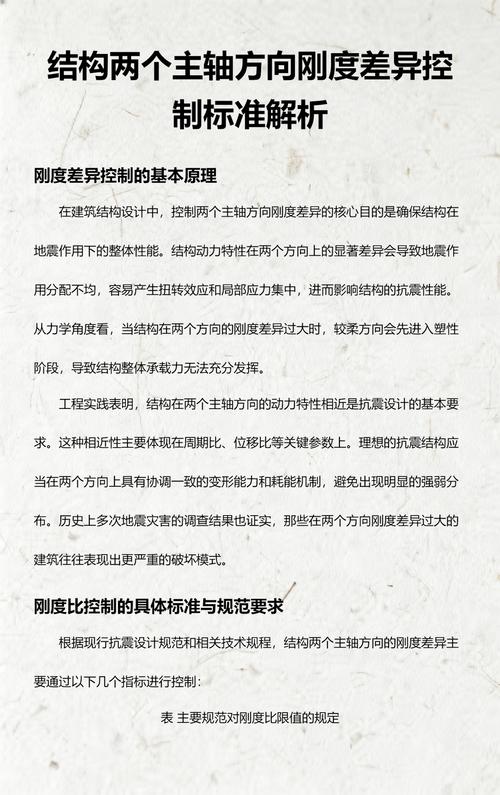 结构两个主轴方向刚度差异控制标准解析

刚度差异控制的基本原理

在建筑结构设计中，控制两个主轴方向刚度差异的核心目的是确保结构在地震作用下的整体性能。结构动力特性在两个方向上的显著差异会导致地震作用分配不均，容易产生扭转效应和局部应力集中，进而影响结构的抗震性能。从力学角度看，当结构在两个方向的刚度差异过大时，较柔方向会先进入塑性阶段，导致结构整体承载力无法充分发挥。

工程实践表明，结构在两个主轴方向的动力特性相近是抗震设计的基本要求。这种相近性主要体现在周期比、位移比等关键参数上。理想的抗震结构应当在两个方向上具有协调一致的变形能力和耗能机制，避免出现明显的强弱分布。历史上多次地震灾害的调查结果也证实，那些在两个方向刚度差异过大的建筑往往表现出更严重的破坏模式。

刚度比控制的具体标准与规范要求

根据现行抗震设计规范和相关技术规程，结构两个主轴方向的刚度差异主要通过以下几个指标进行控制：

表 主要规范对刚度比限值的规定